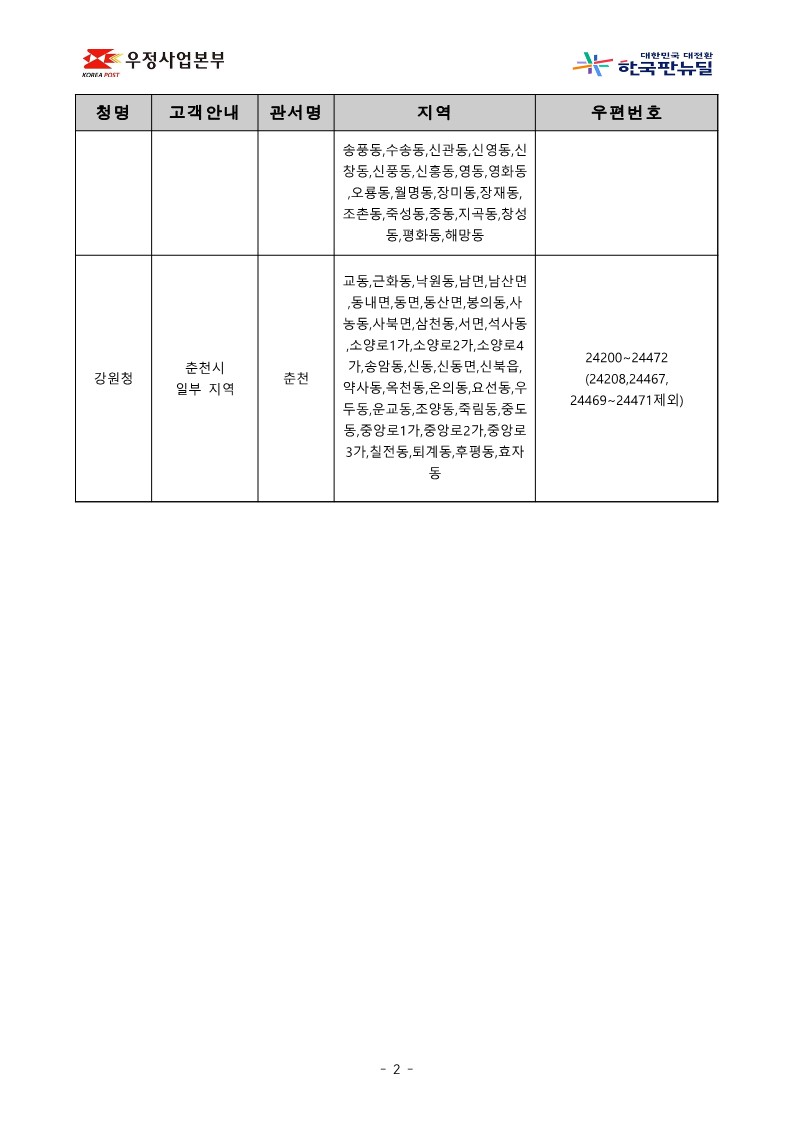 KOREA POST 우정사업본부

대한민국 대전환 한국판뉴딜

| 청명 | 고객안내 | 관서명 | 지역 | 우편번호 |
|---|---|---|---|---|
| | | | 송풍동,수송동,신관동,신영동,신창동,신풍동,신흥동,영동,영화동,오룡동,월명동,장미동,장재동,조촌동,죽성동,중동,지곡동,창성동,평화동,해망동 | |
| 강원청 | 춘천시 일부 지역 | 춘천 | 교동,근화동,낙원동,남면,남산면,동내면,동면,동산면,봉의동,사농동,사북면,삼천동,서면,석사동,소양로1가,소양로2가,소양로4가,송암동,신동,신동면,신북읍,약사동,옥천동,온의동,요선동,우두동,운교동,조양동,죽림동,중도동,중앙로1가,중앙로2가,중앙로3가,칠전동,퇴계동,후평동,효자동 | 24200~24472 (24208,24467, 24469~24471제외) |

- 2 -